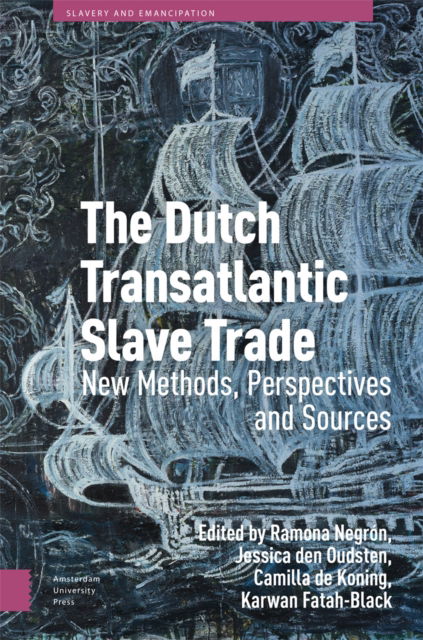 SLAVERY AND EMANCIPATION

The Dutch Transatlantic Slave Trade

New Methods, Perspectives and Sources

Edited by Ramona Negrón, Jessica den Oudsten, Camilla de Koning, Karwan Fatah-Black

Amsterdam University Press